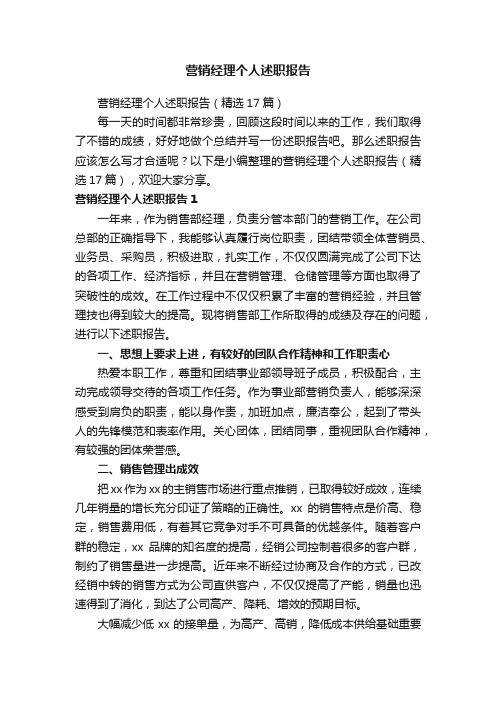 营销经理个人述职报告

营销经理个人述职报告（精选17篇）

每一天的时间都非常珍贵，回顾这段时间以来的工作，我们取得了不错的成绩，好好地做个总结并写一份述职报告吧。那么述职报告应该怎么写才合适呢？以下是小编整理的营销经理个人述职报告（精选17篇），欢迎大家分享。

营销经理个人述职报告1

一年来，作为销售部经理，负责分管本部门的营销工作。在公司总部的正确指导下，我能够认真履行岗位职责，团结带领全体营销员、业务员、采购员，积极进取，扎实工作，不仅仅圆满完成了公司下达的各项工作、经济指标，并且在营销管理、仓储管理等方面也取得了突破性的成效。在工作过程中不仅仅积累了丰富的营销经验，并且管理技也得到较大的提高。现将销售部工作所取得的成绩及存在的问题，进行以下述职报告。

一、思想上要求上进，有较好的团队合作精神和工作职责心

热爱本职工作，尊重和团结事业部领导班子成员，积极配合，主动完成领导交待的各项工作任务。作为事业部营销负责人，能够深深感受到肩负的职责，能以身作责，加班加点，廉洁奉公，起到了带头人的先锋模范和表率作用。关心团体，团结同事，重视团队合作精神，有较强的团体荣誉感。

二、销售管理出成效

把xx作为xx的主销售市场进行重点推销，已取得较好成效，连续几年销量的增长充分印证了策略的正确性。xx 的销售特点是价高、稳定，销售费用低，有着其它竞争对手不可具备的优越条件。随着客户群的稳定，xx 品牌的知名度的提高，经销公司控制着很多的客户群，制约了销售量进一步提高。近年来不断经过协商及合作的方式，已改经销中转的销售方式为公司直供客户，不仅仅提高了产能，销量也迅速得到了消化，到达了公司高产、降耗、增效的预期目标。

大幅减少低 xx 的接单量，为高产、高销，降低成本供给基础重要